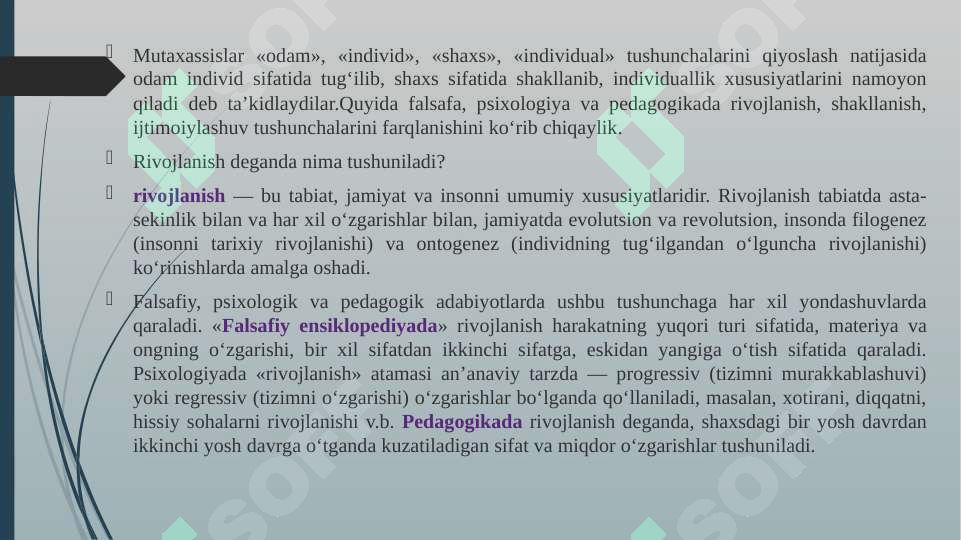 Mutaxassislar «odam», «individ», «shaxs», «individual» tushunchalarini qiyoslash natijasida odam individ sifatida tug‘ilib, shaxs sifatida shakllanib, individuallik xususiyatlarini namoyon qiladi deb ta’kidlaydilar.Quyida falsafa, psixologiya va pedagogikada rivojlanish, shakllanish, ijtimoiylashuv tushunchalarini farqlanishini ko‘rib chiqaylik.

Rivojlanish deganda nima tushuniladi?

rivojlanish — bu tabiat, jamiyat va insonni umumiy xususiyatlaridir. Rivojlanish tabiatda asta-sekinlik bilan va har xil o‘zgarishlar bilan, jamiyatda evolutsion va revolutsion, insonda filogenez (insonni tarixiy rivojlanishi) va ontogenez (individning tug‘ilgandan o‘lguncha rivojlanishi) ko‘rinishlarda amalga oshadi.

Falsafiy, psixologik va pedagogik adabiyotlarda ushbu tushunchaga har xil yondashuvlarda qaraladi. «Falsafiy ensiklopediyada» rivojlanish harakatning yuqori turi sifatida, materiya va ongning o‘zgarishi, bir xil sifatdan ikkinchi sifatga, eskidan yangiga o‘tish sifatida qaraladi. Psixologiyada «rivojlanish» atamasi an’anaviy tarzda — progressiv (tizimni murakkablashuvi) yoki regressiv (tizimni o‘zgarishi) o‘zgarishlar bo‘lganda qo‘llaniladi, masalan, xotirani, diqqatni, hissiy sohalarni rivojlanishi v.b. Pedagogikada rivojlanish deganda, shaxsdagi bir yosh davrdan ikkinchi yosh davrga o‘tganda kuzatiladigan sifat va miqdor o‘zgarishlar tushuniladi.